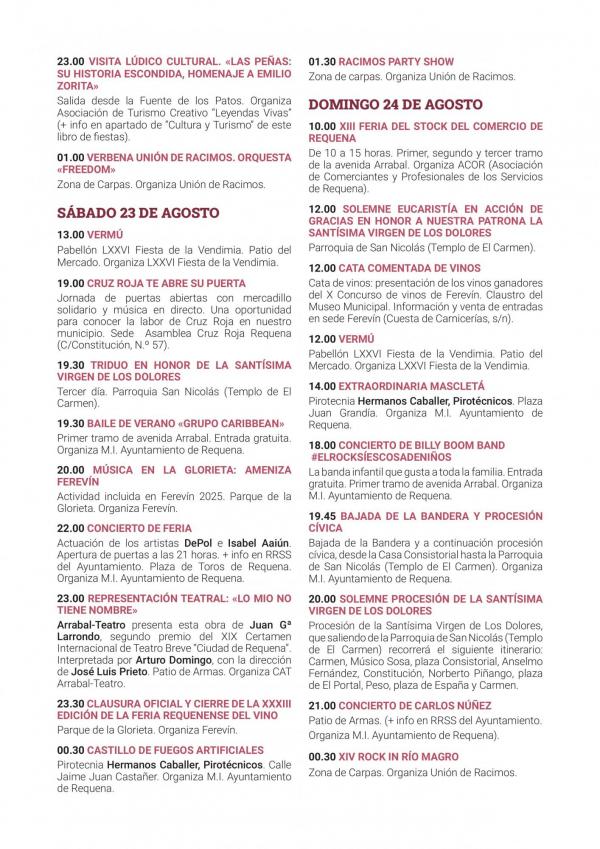 23.00 VISITA LÚDICO CULTURAL. «LAS PEÑAS: SU HISTORIA ESCONDIDA, HOMENAJE A EMILIO ZORITA»
Salida desde la Fuente de los Patos. Organiza Asociación de Turismo Creativo "Leyendas Vivas" (+ info en apartado de "Cultura y Turismo" de este libro de fiestas).

01.00 VERBENA UNIÓN DE RACIMOS. ORQUESTA «FREEDOM»
Zona de Carpas. Organiza Unión de Racimos.

SÁBADO 23 DE AGOSTO

13.00 VERMÚ
Pabellón LXXVI Fiesta de la Vendimia. Patio del Mercado. Organiza LXXVI Fiesta de la Vendimia.

19.00 CRUZ ROJA TE ABRE SU PUERTA
Jornada de puertas abiertas con mercadillo solidario y música en directo. Una oportunidad para conocer la labor de Cruz Roja en nuestro municipio. Sede Asamblea Cruz Roja Requena (C/Constitución, N.º 57).

19.30 TRIDUO EN HONOR DE LA SANTÍSIMA VIRGEN DE LOS DOLORES
Tercer día. Parroquia San Nicolás (Templo de El Carmen).

19.30 BAILE DE VERANO «GRUPO CARIBBEAN»
Primer tramo de avenida Arrabal. Entrada gratuita. Organiza M.I. Ayuntamiento de Requena.

20.00 MÚSICA EN LA GLORIETA: AMENIZA FEREVÍN
Actividad incluida en Ferevín 2025. Parque de la Glorieta. Organiza Ferevín.

22.00 CONCIERTO DE FERIA
Actuación de los artistas DePol e Isabel Aaiún. Apertura de puertas a las 21 horas. + info en RRSS del Ayuntamiento. Plaza de Toros de Requena. Organiza M.I. Ayuntamiento de Requena.

23.00 REPRESENTACIÓN TEATRAL: «LO MIO NO TIENE NOMBRE»
Arrabal-Teatro presenta esta obra de Juan Gª Larrondo, segundo premio del XIX Certamen Internacional de Teatro Breve "Ciudad de Requena". Interpretada por Arturo Domingo, con la dirección de José Luis Prieto. Patio de Armas. Organiza CAT Arrabal-Teatro.

23.30 CLAUSURA OFICIAL Y CIERRE DE LA XXXIII EDICIÓN DE LA FERIA REQUENENSE DEL VINO
Parque de la Glorieta. Organiza Ferevín.

00.30 CASTILLO DE FUEGOS ARTIFICIALES
Pirotecnia Hermanos Caballer, Pirotécnicos. Calle Jaime Juan Castañer. Organiza M.I. Ayuntamiento de Requena.

01.30 RACIMOS PARTY SHOW
Zona de carpas. Organiza Unión de Racimos.

DOMINGO 24 DE AGOSTO

10.00 XIII FERIA DEL STOCK DEL COMERCIO DE REQUENA
De 10 a 15 horas. Primer, segundo y tercer tramo de la avenida Arrabal. Organiza ACOR (Asociación de Comerciantes y Profesionales de los Servicios de Requena).

12.00 SOLEMNE EUCARISTÍA EN ACCIÓN DE GRACIAS EN HONOR A NUESTRA PATRONA LA SANTÍSIMA VIRGEN DE LOS DOLORES
Parroquia de San Nicolás (Templo de El Carmen).

12.00 CATA COMENTADA DE VINOS
Cata de vinos: presentación de los vinos ganadores del X Concurso de vinos de Ferevín. Claustro del Museo Municipal. Información y venta de entradas en sede Ferevín (Cuesta de Carnicerías, s/n).

12.00 VERMÚ
Pabellón LXXVI Fiesta de la Vendimia. Patio del Mercado. Organiza LXXVI Fiesta de la Vendimia.

14.00 EXTRAORDINARIA MASCLETÁ
Pirotecnia Hermanos Caballer, Pirotécnicos. Plaza Juan Grandía. Organiza M.I. Ayuntamiento de Requena.

18.00 CONCIERTO DE BILLY BOOM BAND #ELROCKSÍESCOSADENIÑOS
La banda infantil que gusta a toda la familia. Entrada gratuita. Primer tramo de avenida Arrabal. Organiza M.I. Ayuntamiento de Requena.

19.45 BAJADA DE LA BANDERA Y PROCESIÓN CÍVICA
Bajada de la Bandera y a continuación procesión cívica, desde la Casa Consistorial hasta la Parroquia de San Nicolás (Templo de El Carmen). Organiza M.I. Ayuntamiento de Requena.

20.00 SOLEMNE PROCESIÓN DE LA SANTÍSIMA VIRGEN DE LOS DOLORES
Procesión de la Santísima Virgen de Los Dolores, que saliendo de la Parroquia de San Nicolás (Templo de El Carmen) recorrerá el siguiente itinerario: Carmen, Músico Sosa, plaza Consistorial, Anselmo Fernández, Constitución, Norberto Piñango, plaza de El Portal, Peso, plaza de España y Carmen.

21.00 CONCIERTO DE CARLOS NÚÑEZ
Patio de Armas. (+ info en RRSS del Ayuntamiento. Organiza M.I. Ayuntamiento de Requena).

00.30 XIV ROCK IN RÍO MAGRO
Zona de Carpas. Organiza Unión de Racimos.